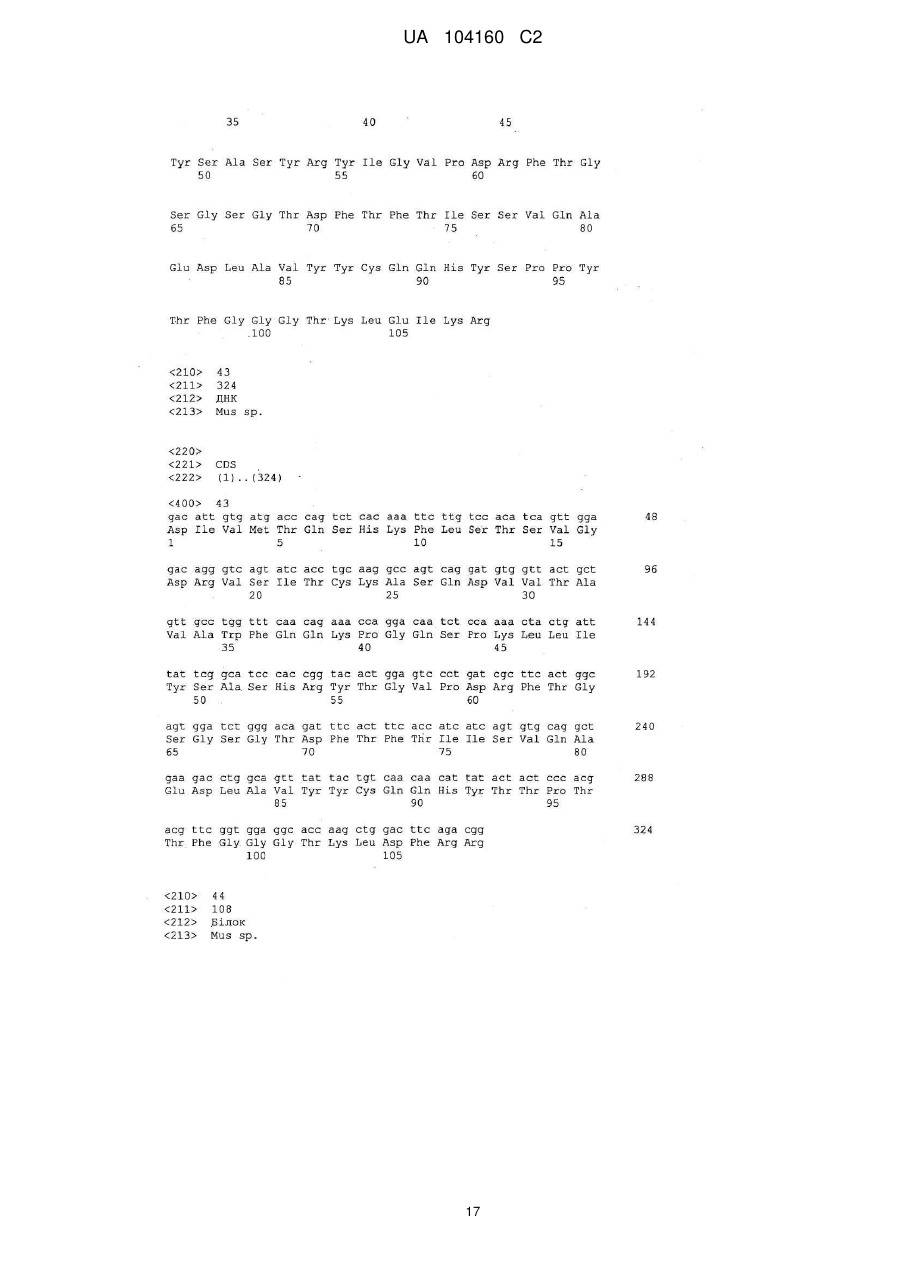 UA 104160 C2

35 40 45

Tyr Ser Ala Ser Tyr Arg Tyr Ile Gly Val Pro Asp Arg Phe Thr Gly
50 55 60

Ser Gly Ser Gly Thr Asp Phe Thr Phe Thr Ile Ser Ser Val Gln Ala
65 70 75 80

Glu Asp Leu Ala Val Tyr Tyr Cys Gln Gln His Tyr Ser Pro Pro Tyr
85 90 95

Thr Phe Gly Gly Gly Thr Lys Leu Glu Ile Lys Arg
100 105

<210> 43
<211> 324
<212> ДНК
<213> Mus sp.

<220>
<221> CDS
<222> (1)..(324)

<400> 43
gac att gtg atg acc cag tct cac aaa ttc ttg tcc aca tca gtt gga 48
Asp Ile Val Met Thr Gln Ser His Lys Phe Leu Ser Thr Ser Val Gly
1 5 10 15

gac agg gtc agt atc acc tgc aag gcc agt cag gat gtg gtt act gct 96
Asp Arg Val Ser Ile Thr Cys Lys Ala Ser Gln Asp Val Val Thr Ala
20 25 30

gtt gcc tgg ttt caa cag aaa cca gga caa tct cca aaa cta ctg att 144
Val Ala Trp Phe Gln Gln Lys Pro Gly Gln Ser Pro Lys Leu Leu Ile
35 40 45

tat tcg gca tcc cac cgg tac act gga gtc cct gat cgc ttc act ggc 192
Tyr Ser Ala Ser His Arg Tyr Thr Gly Val Pro Asp Arg Phe Thr Gly
50 55 60

agt gga tct ggg aca gat ttc act ttc acc atc atc agt gtg cag gct 240
Ser Gly Ser Gly Thr Asp Phe Thr Phe Thr Ile Ile Ser Val Gln Ala
65 70 75 80

gaa gac ctg gca gtt tat tac tgt caa caa cat tat act act ccc acg 288
Glu Asp Leu Ala Val Tyr Tyr Cys Gln Gln His Tyr Thr Thr Pro Thr
85 90 95

acg ttc ggt gga ggc acc aag ctg gac ttc aga cgg 324
Thr Phe Gly Gly Gly Thr Lys Leu Asp Phe Arg Arg
100 105

<210> 44
<211> 108
<212> Білок
<213> Mus sp.

17